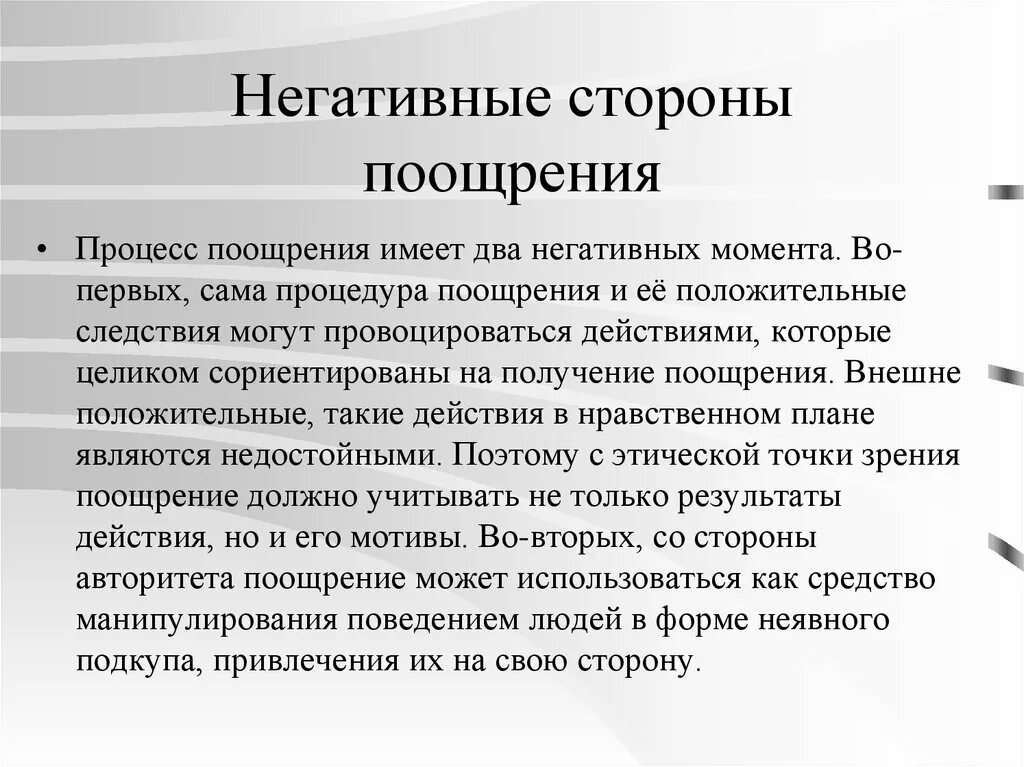 Негативные стороны поощрения

• Процесс поощрения имеет два негативных момента. Во-первых, сама процедура поощрения и её положительные следствия могут провоцироваться действиями, которые целиком сориентированы на получение поощрения. Внешне положительные, такие действия в нравственном плане являются недостойными. Поэтому с этической точки зрения поощрение должно учитывать не только результаты действия, но и его мотивы. Во-вторых, со стороны авторитета поощрение может использоваться как средство манипулирования поведением людей в форме неявного подкупа, привлечения их на свою сторону.